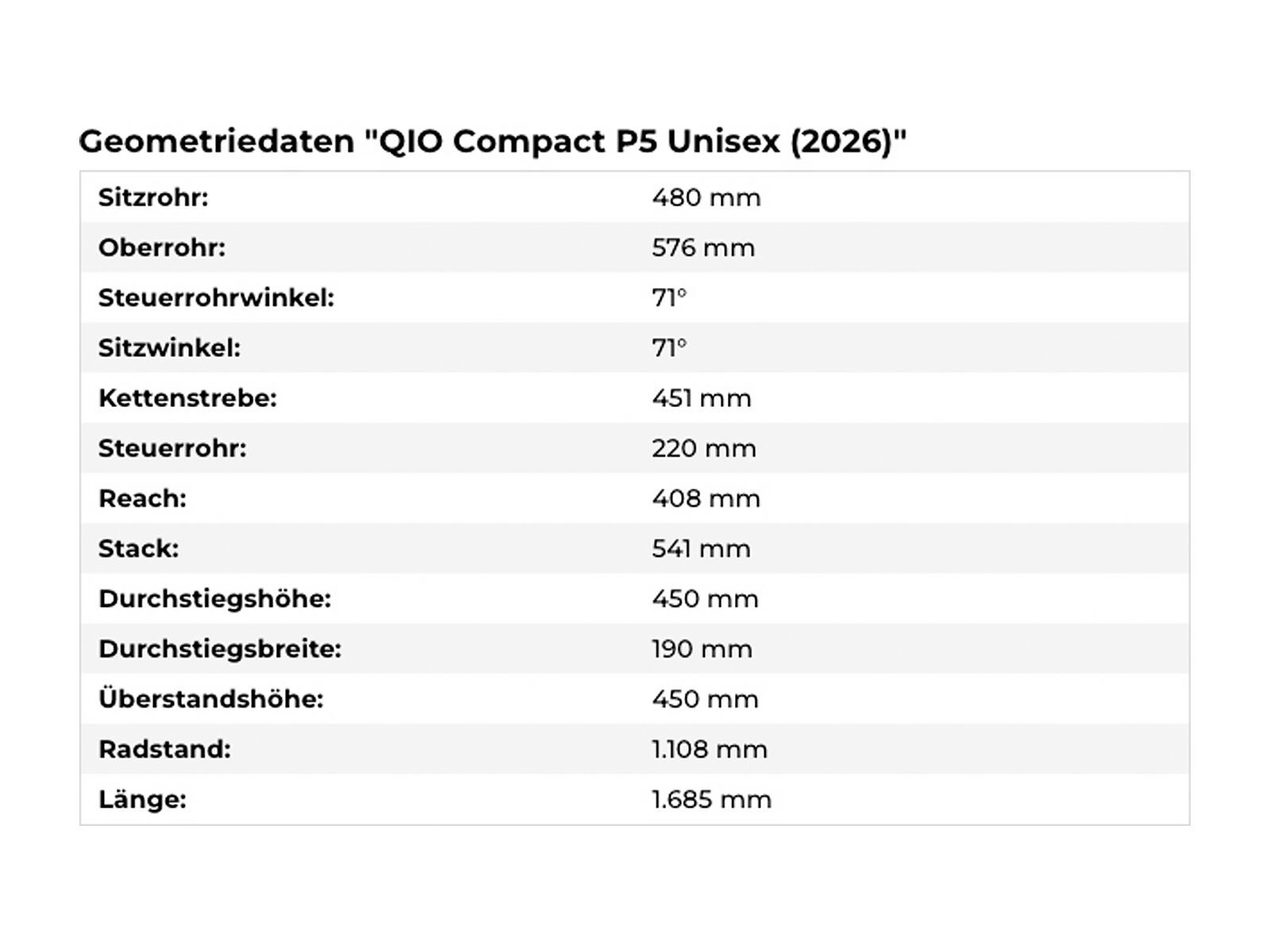 Geometriedaten "QIO Compact P5 Unisex (2026)"

| | |
|---|---|
| Sitzrohr: | 480 mm |
| Oberrohr: | 576 mm |
| Steuerrohrwinkel: | 71° |
| Sitzwinkel: | 71° |
| Kettenstrebe: | 451 mm |
| Steuerrohr: | 220 mm |
| Reach: | 408 mm |
| Stack: | 541 mm |
| Durchstiegshöhe: | 450 mm |
| Durchstiegsbreite: | 190 mm |
| Überstandshöhe: | 450 mm |
| Radstand: | 1.108 mm |
| Länge: | 1.685 mm |